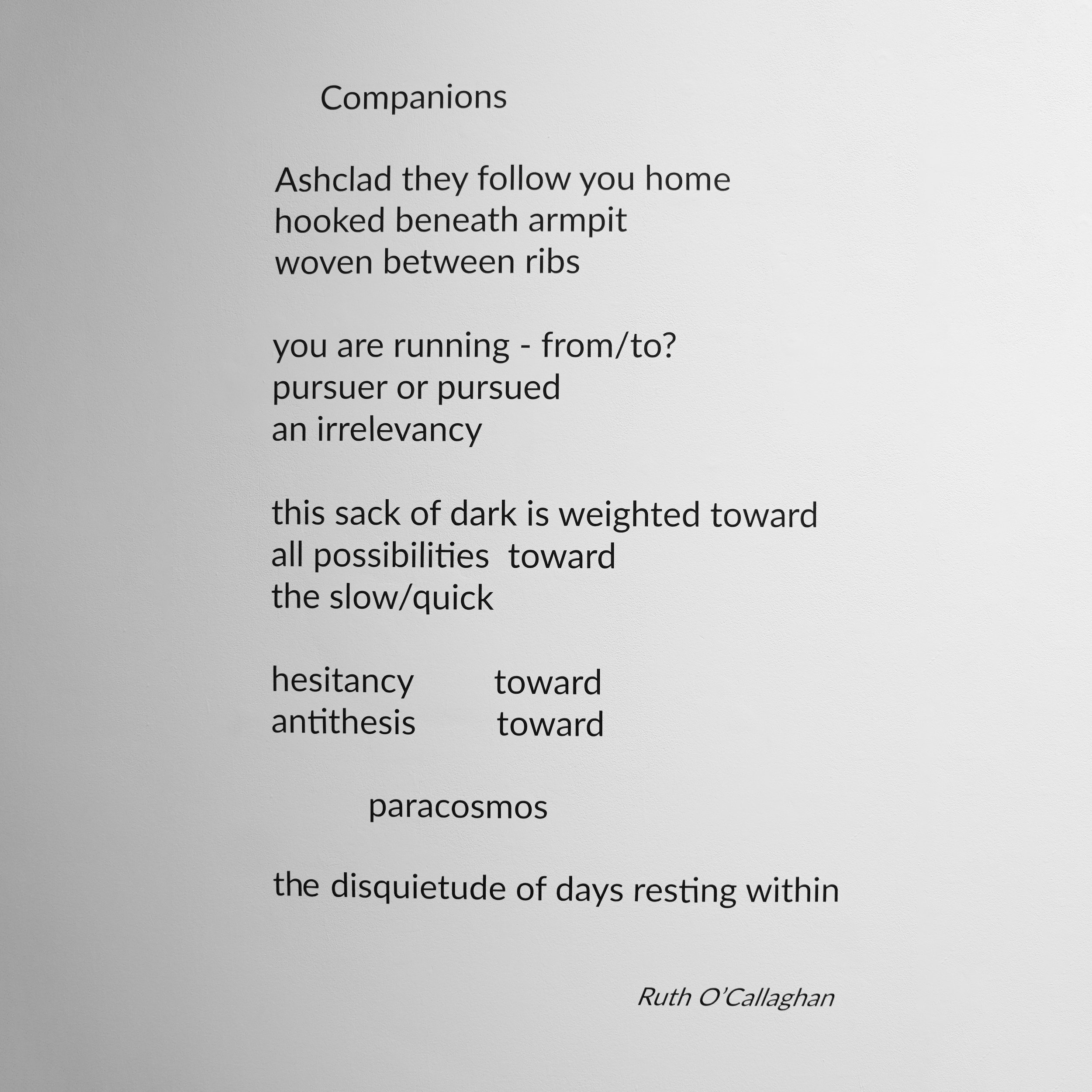 Companions

Ashclad they follow you home
hooked beneath armpit
woven between ribs

you are running - from/to?
pursuer or pursued
an irrelevancy

this sack of dark is weighted toward
all possibilities  toward
the slow/quick

hesitancy        toward
antithesis        toward

paracosmos

the disquietude of days resting within

Ruth O'Callaghan